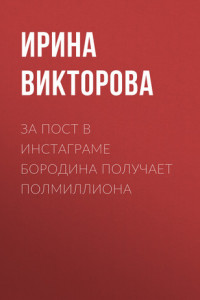 ИРИНА ВИКТОРОВА

ЗА ПОСТ В ИНСТАГРАМЕ БОРОДИНА ПОЛУЧАЕТ ПОЛМИЛЛИОНА